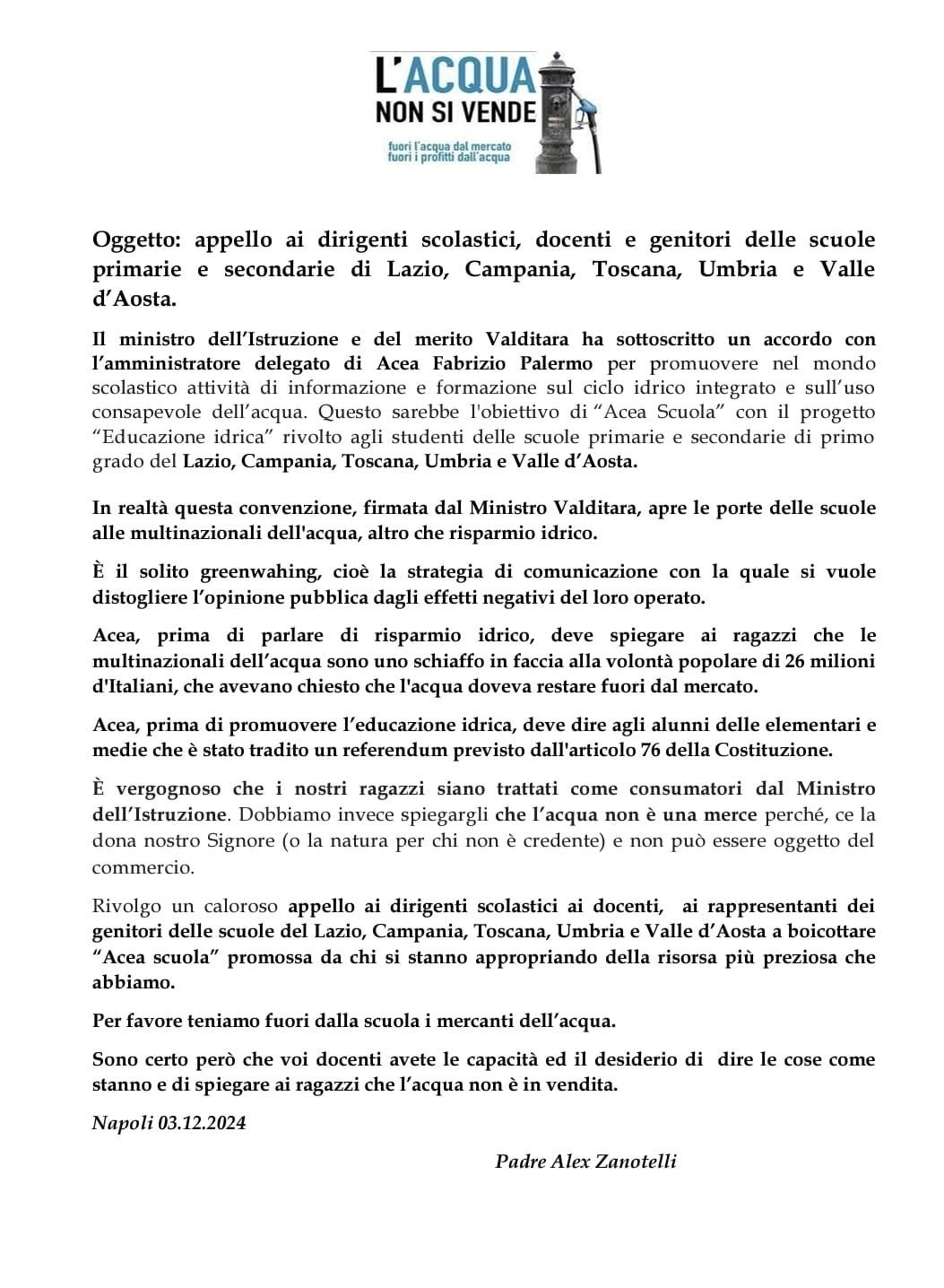 L'ACQUA NON SI VENDE
fuori l'acqua dal mercato
fuori i profitti dall'acqua

Oggetto: appello ai dirigenti scolastici, docenti e genitori delle scuole primarie e secondarie di Lazio, Campania, Toscana, Umbria e Valle d'Aosta.

Il ministro dell'Istruzione e del merito Valditara ha sottoscritto un accordo con l'amministratore delegato di Acea Fabrizio Palermo per promuovere nel mondo scolastico attività di informazione e formazione sul ciclo idrico integrato e sull'uso consapevole dell'acqua. Questo sarebbe l'obiettivo di "Acea Scuola" con il progetto "Educazione idrica" rivolto agli studenti delle scuole primarie e secondarie di primo grado del Lazio, Campania, Toscana, Umbria e Valle d'Aosta.

In realtà questa convenzione, firmata dal Ministro Valditara, apre le porte delle scuole alle multinazionali dell'acqua, altro che risparmio idrico.

È il solito greenwahing, cioè la strategia di comunicazione con la quale si vuole distogliere l'opinione pubblica dagli effetti negativi del loro operato.

Acea, prima di parlare di risparmio idrico, deve spiegare ai ragazzi che le multinazionali dell'acqua sono uno schiaffo in faccia alla volontà popolare di 26 milioni d'Italiani, che avevano chiesto che l'acqua doveva restare fuori dal mercato.

Acea, prima di promuovere l'educazione idrica, deve dire agli alunni delle elementari e medie che è stato tradito un referendum previsto dall'articolo 76 della Costituzione.

È vergognoso che i nostri ragazzi siano trattati come consumatori dal Ministro dell'Istruzione. Dobbiamo invece spiegargli che l'acqua non è una merce perché, ce la dona nostro Signore (o la natura per chi non è credente) e non può essere oggetto del commercio.

Rivolgo un caloroso appello ai dirigenti scolastici ai docenti, ai rappresentanti dei genitori delle scuole del Lazio, Campania, Toscana, Umbria e Valle d'Aosta a boicottare "Acea scuola" promossa da chi si stanno appropriando della risorsa più preziosa che abbiamo.

Per favore teniamo fuori dalla scuola i mercanti dell'acqua.

Sono certo però che voi docenti avete le capacità ed il desiderio di dire le cose come stanno e di spiegare ai ragazzi che l'acqua non è in vendita.

Napoli 03.12.2024

Padre Alex Zanotelli